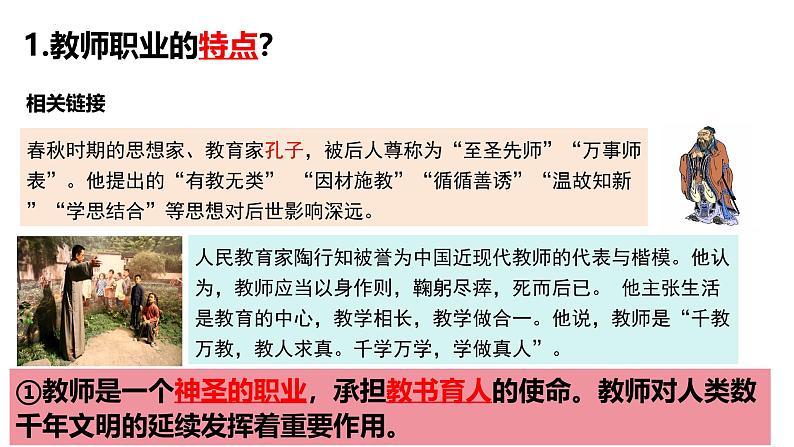 1.教师职业的特点？

相关链接

春秋时期的思想家、教育家孔子，被后人尊称为“至圣先师”“万事师表”。他提出的“有教无类” “因材施教”“循循善诱”“温故知新”“学思结合”等思想对后世影响深远。

人民教育家陶行知被誉为中国近现代教师的代表与楷模。他认为，教师应当以身作则，鞠躬尽瘁，死而后已。 他主张生活是教育的中心，教学相长，教学做合一。他说，教师是“千教万教，教人求真。千学万学，学做真人”。

①教师是一个神圣的职业，承担教书育人的使命。教师对人类数千年文明的延续发挥着重要作用。